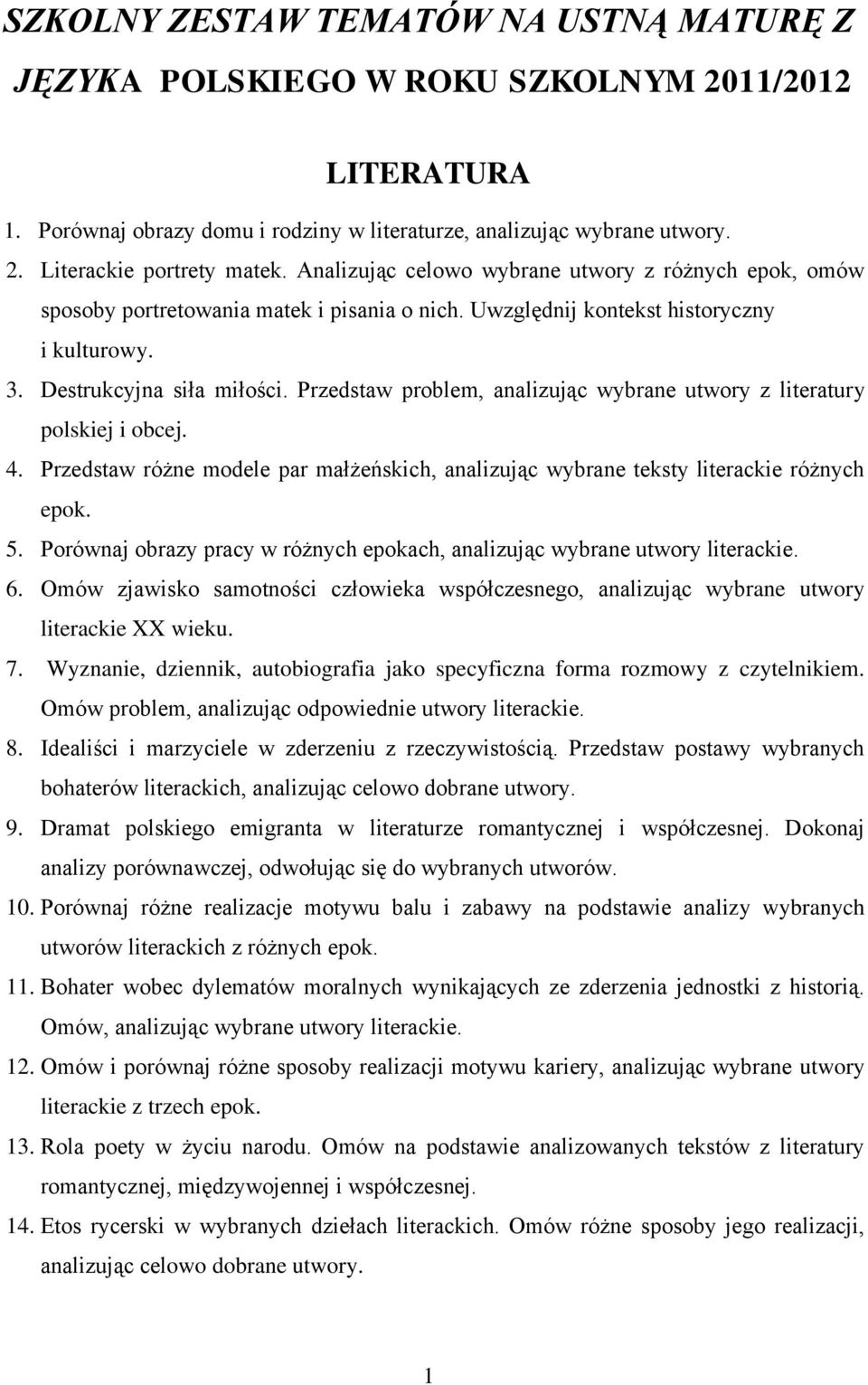 SZKOLNY ZESTAW TEMATÓW NA USTNĄ MATURĘ Z JĘZYKA POLSKIEGO W ROKU SZKOLNYM 2011/2012

LITERATURA

1. Porównaj obrazy domu i rodziny w literaturze, analizując wybrane utwory.
2. Literackie portrety matek. Analizując celowo wybrane utwory z różnych epok, omów sposoby portretowania matek i pisania o nich. Uwzględnij kontekst historyczny i kulturowy.
3. Destrukcyjna siła miłości. Przedstaw problem, analizując wybrane utwory z literatury polskiej i obcej.
4. Przedstaw różne modele par małżeńskich, analizując wybrane teksty literackie różnych epok.
5. Porównaj obrazy pracy w różnych epokach, analizując wybrane utwory literackie.
6. Omów zjawisko samotności człowieka współczesnego, analizując wybrane utwory literackie XX wieku.
7. Wyznanie, dziennik, autobiografia jako specyficzna forma rozmowy z czytelnikiem. Omów problem, analizując odpowiednie utwory literackie.
8. Idealiści i marzyciele w zderzeniu z rzeczywistością. Przedstaw postawy wybranych bohaterów literackich, analizując celowo dobrane utwory.
9. Dramat polskiego emigranta w literaturze romantycznej i współczesnej. Dokonaj analizy porównawczej, odwołując się do wybranych utworów.
10. Porównaj różne realizacje motywu balu i zabawy na podstawie analizy wybranych utworów literackich z różnych epok.
11. Bohater wobec dylematów moralnych wynikających ze zderzenia jednostki z historią. Omów, analizując wybrane utwory literackie.
12. Omów i porównaj różne sposoby realizacji motywu kariery, analizując wybrane utwory literackie z trzech epok.
13. Rola poety w życiu narodu. Omów na podstawie analizowanych tekstów z literatury romantycznej, międzywojennej i współczesnej.
14. Etos rycerski w wybranych dziełach literackich. Omów różne sposoby jego realizacji, analizując celowo dobrane utwory.

1